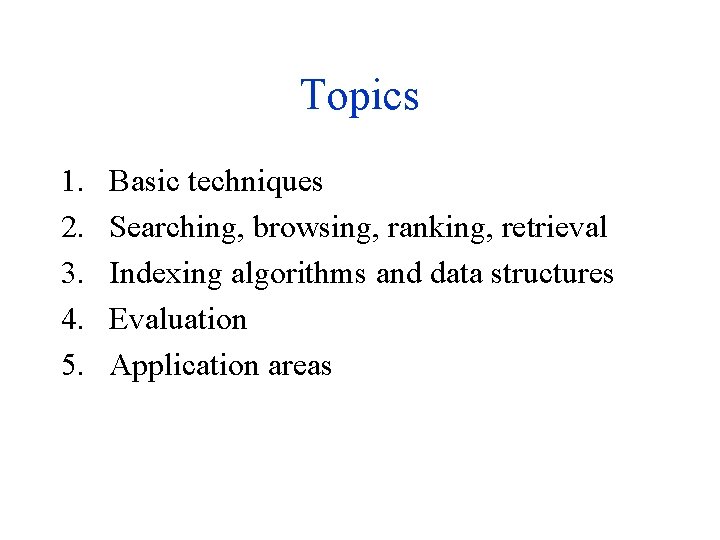 Topics

1. Basic techniques
2. Searching, browsing, ranking, retrieval
3. Indexing algorithms and data structures
4. Evaluation
5. Application areas